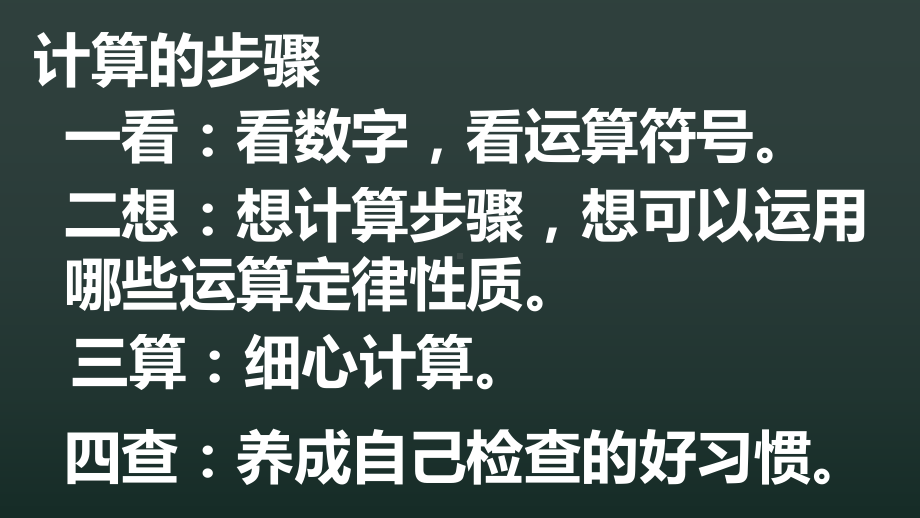 计算的步骤

一看：看数字，看运算符号。

二想：想计算步骤，想可以运用哪些运算定律性质。

三算：细心计算。

四查：养成自己检查的好习惯。